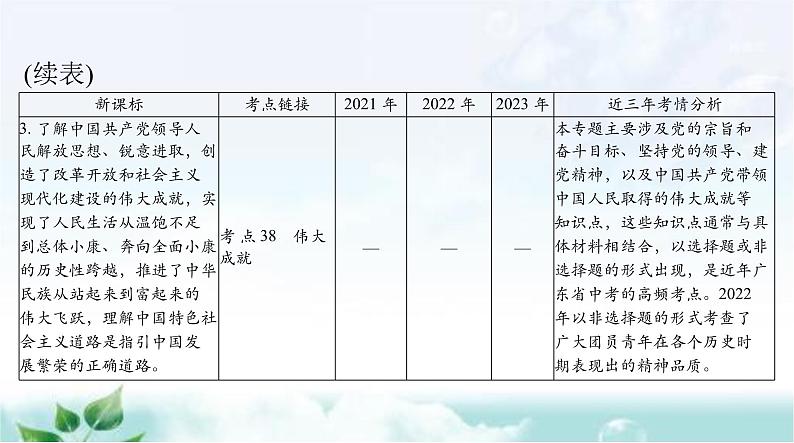 (续表)

| 新课标 | 考点链接 | 2021 年 | 2022 年 | 2023 年 | 近三年考情分析 |
|---|---|---|---|---|---|
| 3. 了解中国共产党领导人民解放思想、锐意进取，创造了改革开放和社会主义现代化建设的伟大成就，实现了人民生活从温饱不足到总体小康、奔向全面小康的历史性跨越，推进了中华民族从站起来到富起来的伟大飞跃，理解中国特色社会主义道路是指引中国发展繁荣的正确道路。 | 考点38　伟大成就 | — | — | — | 本专题主要涉及党的宗旨和奋斗目标、坚持党的领导、建党精神，以及中国共产党带领中国人民取得的伟大成就等知识点，这些知识点通常与具体材料相结合，以选择题或非选择题的形式出现，是近年广东省中考的高频考点。2022年以非选择题的形式考查了广大团员青年在各个历史时期表现出的精神品质。 |